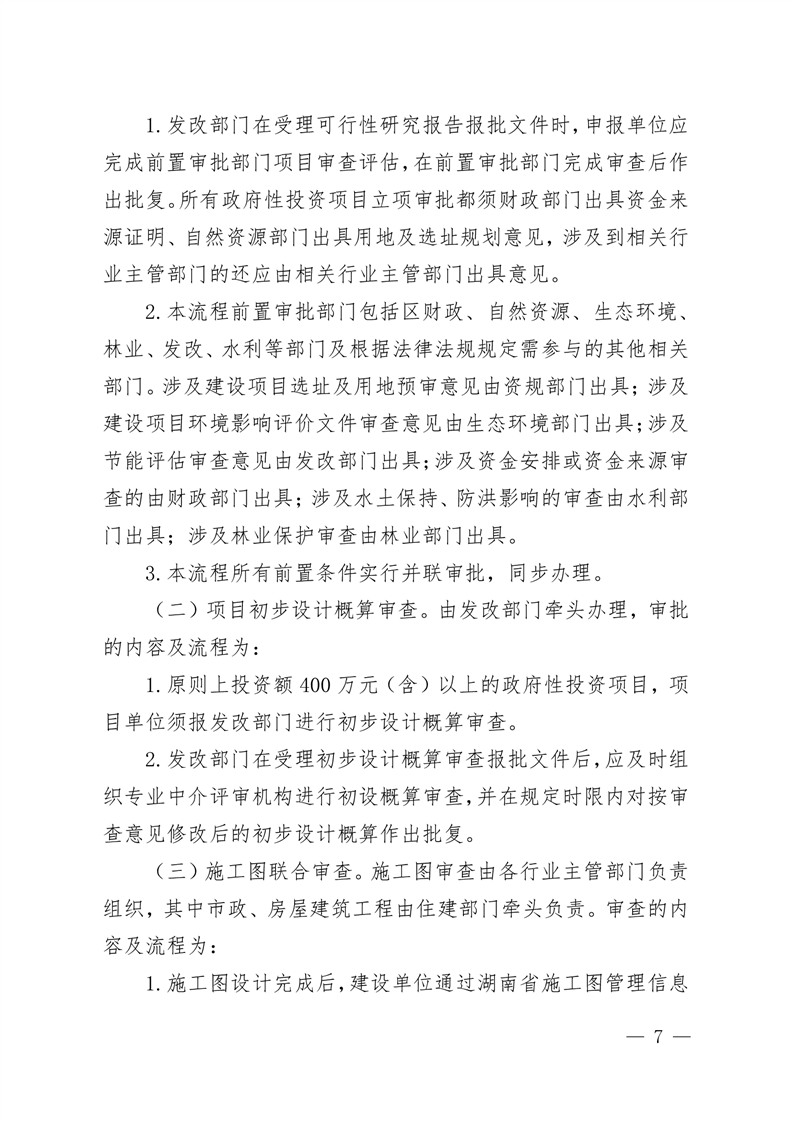 1. 发改部门在受理可行性研究报告报批文件时，申报单位应完成前置审批部门项目审查评估，在前置审批部门完成审查后作出批复。所有政府性投资项目立项审批都须财政部门出具资金来源证明、自然资源部门出具用地及选址规划意见，涉及到相关行业主管部门的还应由相关行业主管部门出具意见。

2. 本流程前置审批部门包括区财政、自然资源、生态环境、林业、发改、水利等部门及根据法律法规规定需参与的其他相关部门。涉及建设项目选址及用地预审意见由资规部门出具；涉及建设项目环境影响评价文件审查意见由生态环境部门出具；涉及节能评估审查意见由发改部门出具；涉及资金安排或资金来源审查的由财政部门出具；涉及水土保持、防洪影响的审查由水利部门出具；涉及林业保护审查由林业部门出具。

3. 本流程所有前置条件实行并联审批，同步办理。

（二）项目初步设计概算审查。由发改部门牵头办理，审批的内容及流程为：

1. 原则上投资额 400 万元（含）以上的政府性投资项目，项目单位须报发改部门进行初步设计概算审查。

2. 发改部门在受理初步设计概算审查报批文件后，应及时组织专业中介评审机构进行初设概算审查，并在规定时限内对按审查意见修改后的初步设计概算作出批复。

（三）施工图联合审查。施工图审查由各行业主管部门负责组织，其中市政、房屋建筑工程由住建部门牵头负责。审查的内容及流程为：

1. 施工图设计完成后，建设单位通过湖南省施工图管理信息

— 7 —